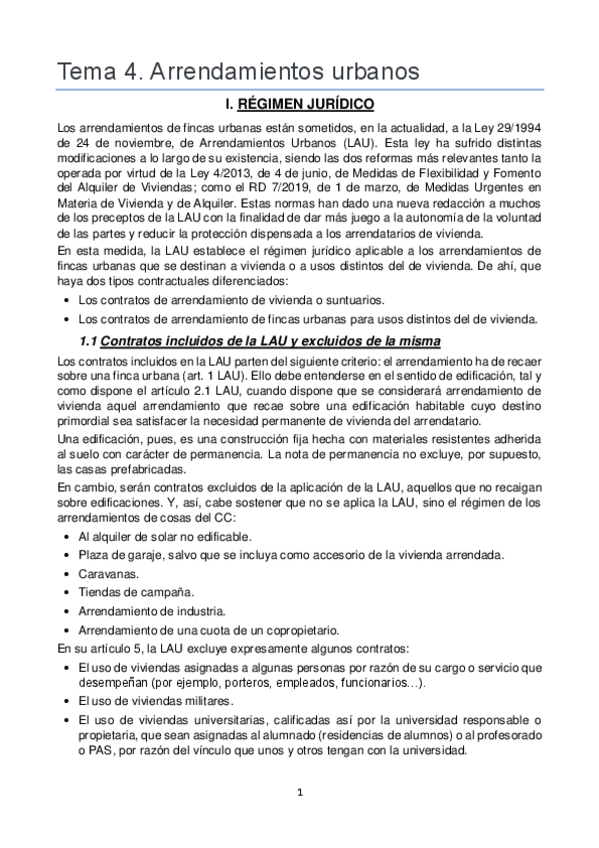 Tema 4. Arrendamientos urbanos

I. RÉGIMEN JURÍDICO

Los arrendamientos de fincas urbanas están sometidos, en la actualidad, a la Ley 29/1994 de 24 de noviembre, de Arrendamientos Urbanos (LAU). Esta ley ha sufrido distintas modificaciones a lo largo de su existencia, siendo las dos reformas más relevantes tanto la operada por virtud de la Ley 4/2013, de 4 de junio, de Medidas de Flexibilidad y Fomento del Alquiler de Viviendas; como el RD 7/2019, de 1 de marzo, de Medidas Urgentes en Materia de Vivienda y de Alquiler. Estas normas han dado una nueva redacción a muchos de los preceptos de la LAU con la finalidad de dar más juego a la autonomía de la voluntad de las partes y reducir la protección dispensada a los arrendatarios de vivienda.

En esta medida, la LAU establece el régimen jurídico aplicable a los arrendamientos de fincas urbanas que se destinan a vivienda o a usos distintos del de vivienda. De ahí, que haya dos tipos contractuales diferenciados:

• Los contratos de arrendamiento de vivienda o suntuarios.
• Los contratos de arrendamiento de fincas urbanas para usos distintos del de vivienda.

1.1 Contratos incluidos de la LAU y excluidos de la misma

Los contratos incluidos en la LAU parten del siguiente criterio: el arrendamiento ha de recaer sobre una finca urbana (art. 1 LAU). Ello debe entenderse en el sentido de edificación, tal y como dispone el artículo 2.1 LAU, cuando dispone que se considerará arrendamiento de vivienda aquel arrendamiento que recae sobre una edificación habitable cuyo destino primordial sea satisfacer la necesidad permanente de vivienda del arrendatario.

Una edificación, pues, es una construcción fija hecha con materiales resistentes adherida al suelo con carácter de permanencia. La nota de permanencia no excluye, por supuesto, las casas prefabricadas.

En cambio, serán contratos excluidos de la aplicación de la LAU, aquellos que no recaigan sobre edificaciones. Y, así, cabe sostener que no se aplica la LAU, sino el régimen de los arrendamientos de cosas del CC:

• Al alquiler de solar no edificable.
• Plaza de garaje, salvo que se incluya como accesorio de la vivienda arrendada.
• Caravanas.
• Tiendas de campaña.
• Arrendamiento de industria.
• Arrendamiento de una cuota de un copropietario.

En su artículo 5, la LAU excluye expresamente algunos contratos:

• El uso de viviendas asignadas a algunas personas por razón de su cargo o servicio que desempeñan (por ejemplo, porteros, empleados, funcionarios…).
• El uso de viviendas militares.
• El uso de viviendas universitarias, calificadas así por la universidad responsable o propietaria, que sean asignadas al alumnado (residencias de alumnos) o al profesorado o PAS, por razón del vínculo que unos y otros tengan con la universidad.

1